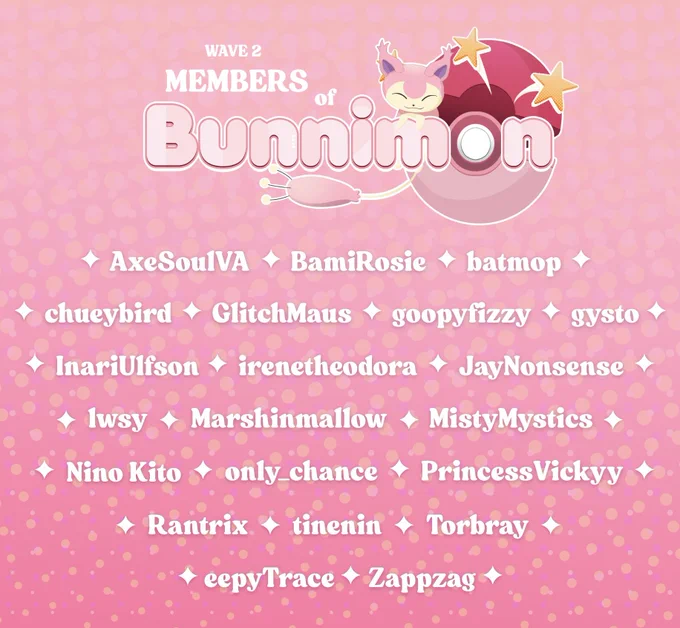 WAVE 2
MEMBERS of
Bunnimon

✦ AxeSoulVA ✦ BamiRosie ✦ batmop ✦
✦ chueybird ✦ GlitchMaus ✦ goopyfizzy ✦ gysto ✦
✦ InariUlfson ✦ irenetheodora ✦ JayNonsense ✦
✦ lwsy ✦ Marshinmallow ✦ MistyMystics ✦
✦ Nino Kito ✦ only_chance ✦ PrincessVickyy ✦
✦ Rantrix ✦ tinenin ✦ Torbray ✦
✦ eepyTrace ✦ Zappzag ✦